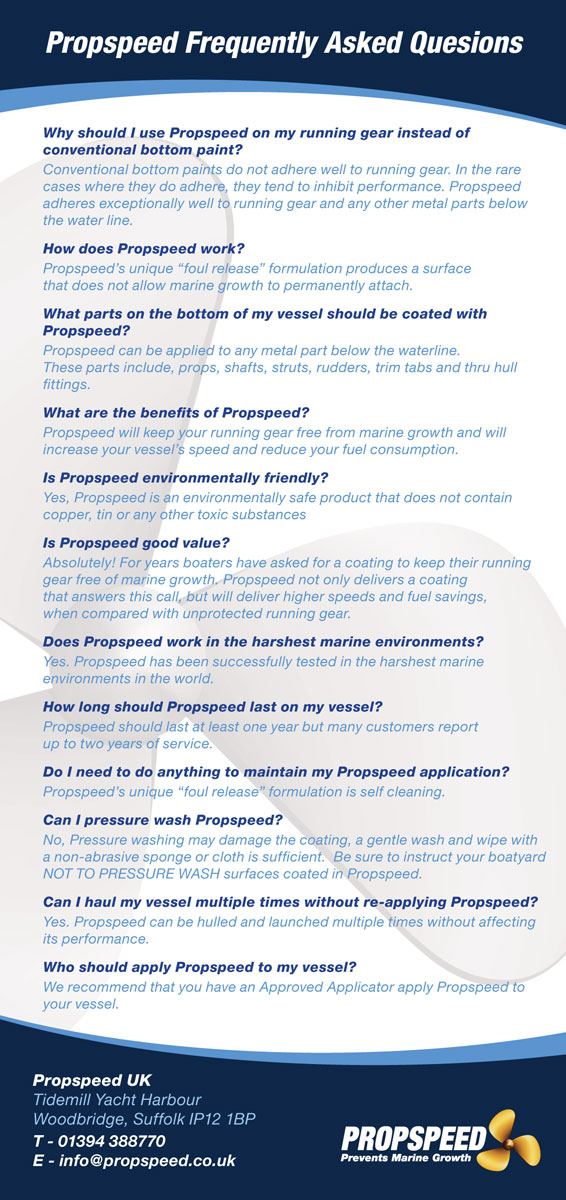 Propspeed Frequently Asked Quesions

Why should I use Propspeed on my running gear instead of conventional bottom paint?
Conventional bottom paints do not adhere well to running gear. In the rare cases where they do adhere, they tend to inhibit performance. Propspeed adheres exceptionally well to running gear and any other metal parts below the water line.

How does Propspeed work?
Propspeed's unique "foul release" formulation produces a surface that does not allow marine growth to permanently attach.

What parts on the bottom of my vessel should be coated with Propspeed?
Propspeed can be applied to any metal part below the waterline. These parts include, props, shafts, struts, rudders, trim tabs and thru hull fittings.

What are the benefits of Propspeed?
Propspeed will keep your running gear free from marine growth and will increase your vessel's speed and reduce your fuel consumption.

Is Propspeed environmentally friendly?
Yes, Propspeed is an environmentally safe product that does not contain copper, tin or any other toxic substances

Is Propspeed good value?
Absolutely! For years boaters have asked for a coating to keep their running gear free of marine growth. Propspeed not only delivers a coating that answers this call, but will deliver higher speeds and fuel savings, when compared with unprotected running gear.

Does Propspeed work in the harshest marine environments?
Yes. Propspeed has been successfully tested in the harshest marine environments in the world.

How long should Propspeed last on my vessel?
Propspeed should last at least one year but many customers report up to two years of service.

Do I need to do anything to maintain my Propspeed application?
Propspeed's unique "foul release" formulation is self cleaning.

Can I pressure wash Propspeed?
No, Pressure washing may damage the coating, a gentle wash and wipe with a non-abrasive sponge or cloth is sufficient. Be sure to instruct your boatyard NOT TO PRESSURE WASH surfaces coated in Propspeed.

Can I haul my vessel multiple times without re-applying Propspeed?
Yes. Propspeed can be hulled and launched multiple times without affecting its performance.

Who should apply Propspeed to my vessel?
We recommend that you have an Approved Applicator apply Propspeed to your vessel.

Propspeed UK
Tidemill Yacht Harbour
Woodbridge, Suffolk IP12 1BP
T - 01394 388770
E - info@propspeed.co.uk

PROPSPEED
Prevents Marine Growth